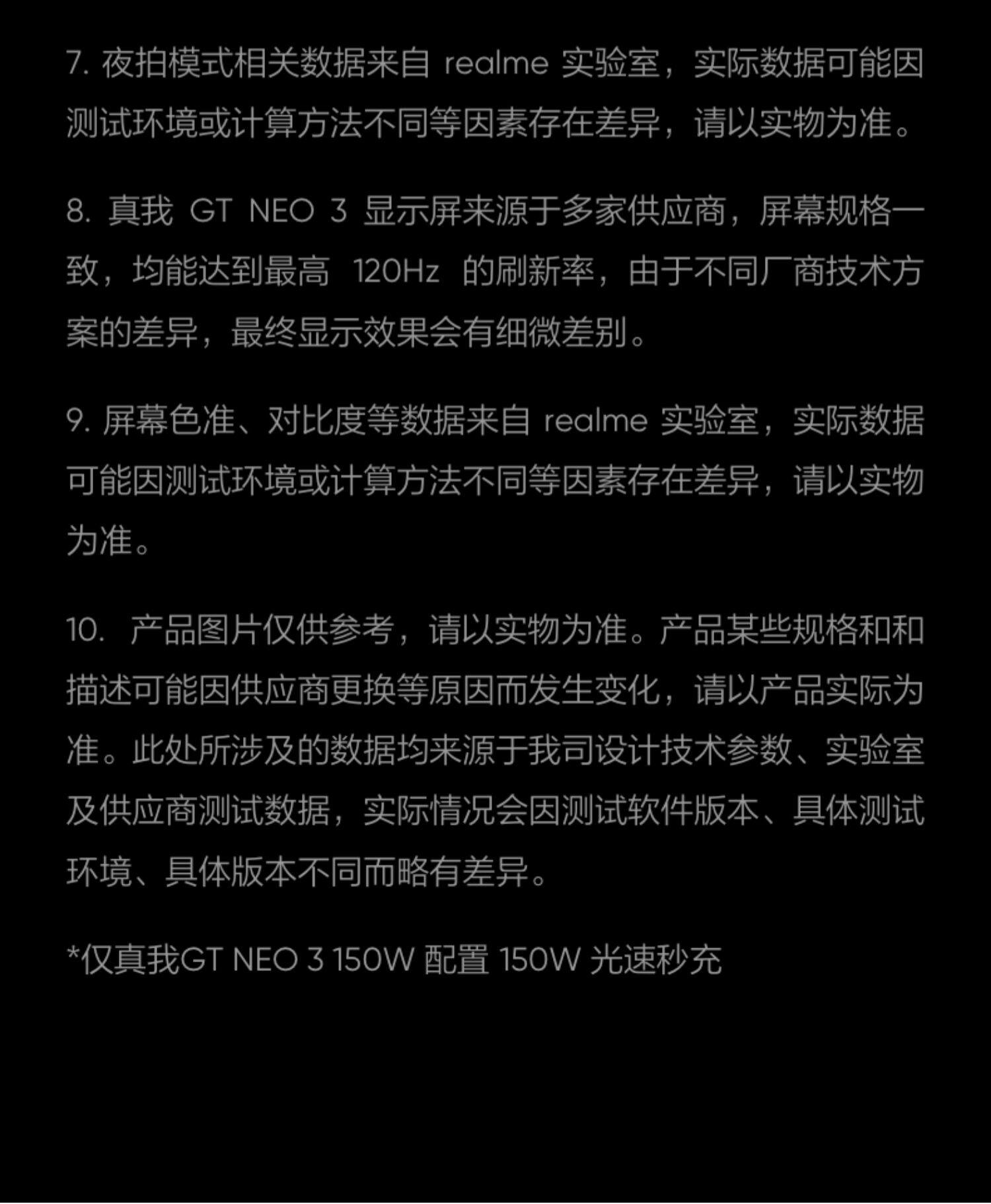 7.夜拍模式相关数据来自realme实验室，实际数据可能因测试环境或计算方法不同等因素存在差异，请以实物为准。

8.真我GT NEO 3显示屏来源于多家供应商，屏幕规格一致，均能达到最高120Hz的刷新率，由于不同厂商技术方案的差异，最终显示效果会有细微差别。

9.屏幕色准、对比度等数据来自realme实验室，实际数据可能因测试环境或计算方法不同等因素存在差异，请以实物为准。

10.产品图片仅供参考，请以实物为准。产品某些规格和和描述可能因供应商更换等原因而发生变化，请以产品实际为准。此处所涉及的数据均来源于我司设计技术参数、实验室及供应商测试数据，实际情况会因测试软件版本、具体测试环境、具体版本不同而略有差异。

*仅真我GT NEO 3 150W配置150W光速秒充